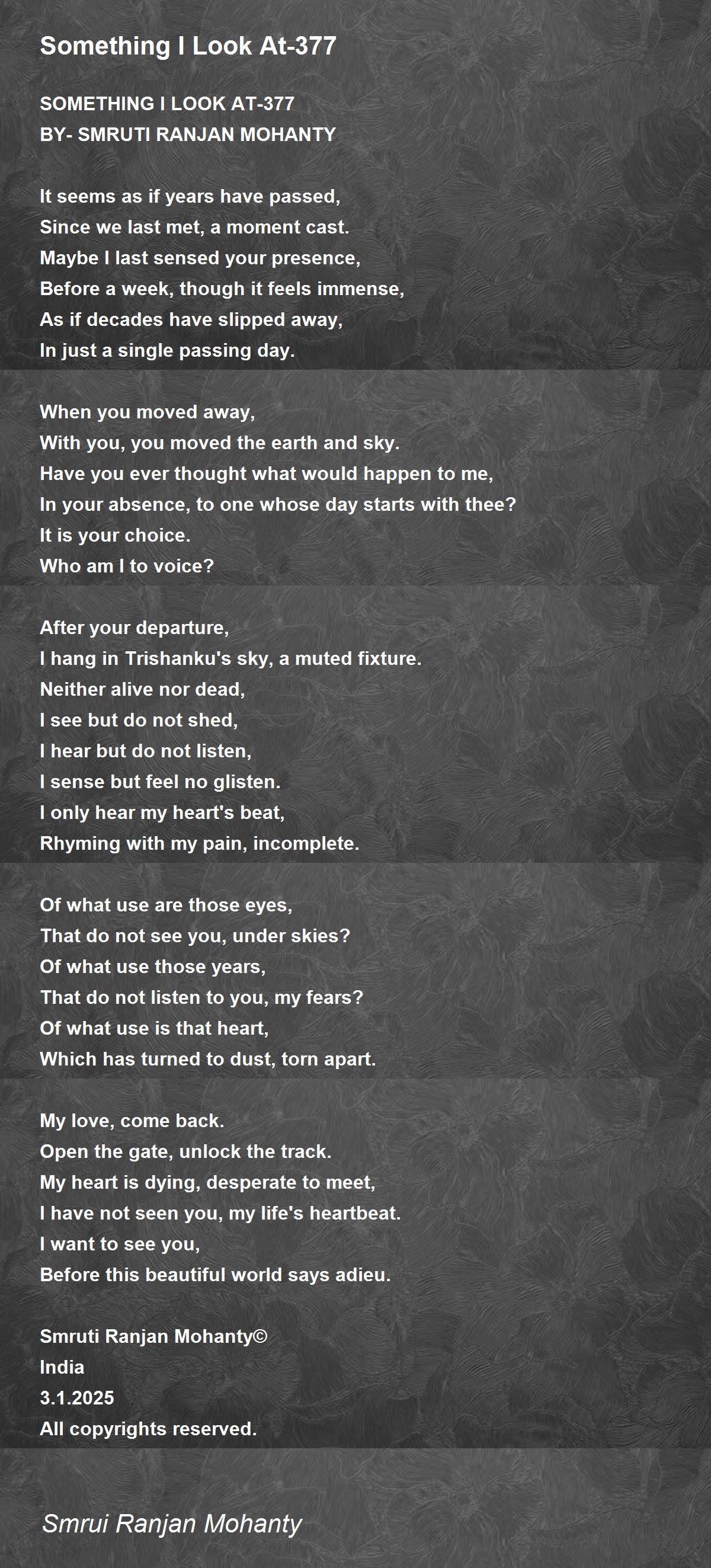 Something I Look At-377

SOMETHING I LOOK AT-377
BY- SMRUTI RANJAN MOHANTY

It seems as if years have passed,
Since we last met, a moment cast.
Maybe I last sensed your presence,
Before a week, though it feels immense,
As if decades have slipped away,
In just a single passing day.

When you moved away,
With you, you moved the earth and sky.
Have you ever thought what would happen to me,
In your absence, to one whose day starts with thee?
It is your choice.
Who am I to voice?

After your departure,
I hang in Trishanku's sky, a muted fixture.
Neither alive nor dead,
I see but do not shed,
I hear but do not listen,
I sense but feel no glisten.
I only hear my heart's beat,
Rhyming with my pain, incomplete.

Of what use are those eyes,
That do not see you, under skies?
Of what use those years,
That do not listen to you, my fears?
Of what use is that heart,
Which has turned to dust, torn apart.

My love, come back.
Open the gate, unlock the track.
My heart is dying, desperate to meet,
I have not seen you, my life's heartbeat.
I want to see you,
Before this beautiful world says adieu.

Smruti Ranjan Mohanty©
India
3.1.2025
All copyrights reserved.

Smrui Ranjan Mohanty